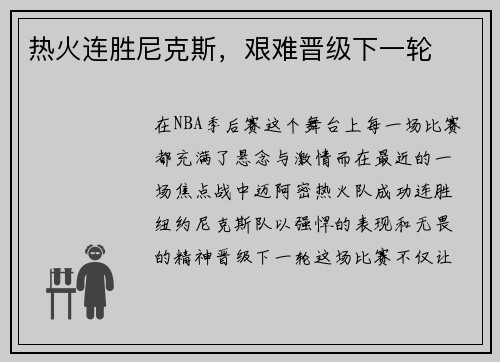 热火连胜尼克斯，艰难晋级下一轮

在NBA季后赛这个舞台上每一场比赛都充满了悬念与激情而在最近的一场焦点战中迈阿密热火队成功连胜纽约尼克斯队以强悍的表现和无畏的精神晋级下一轮这场比赛不仅让